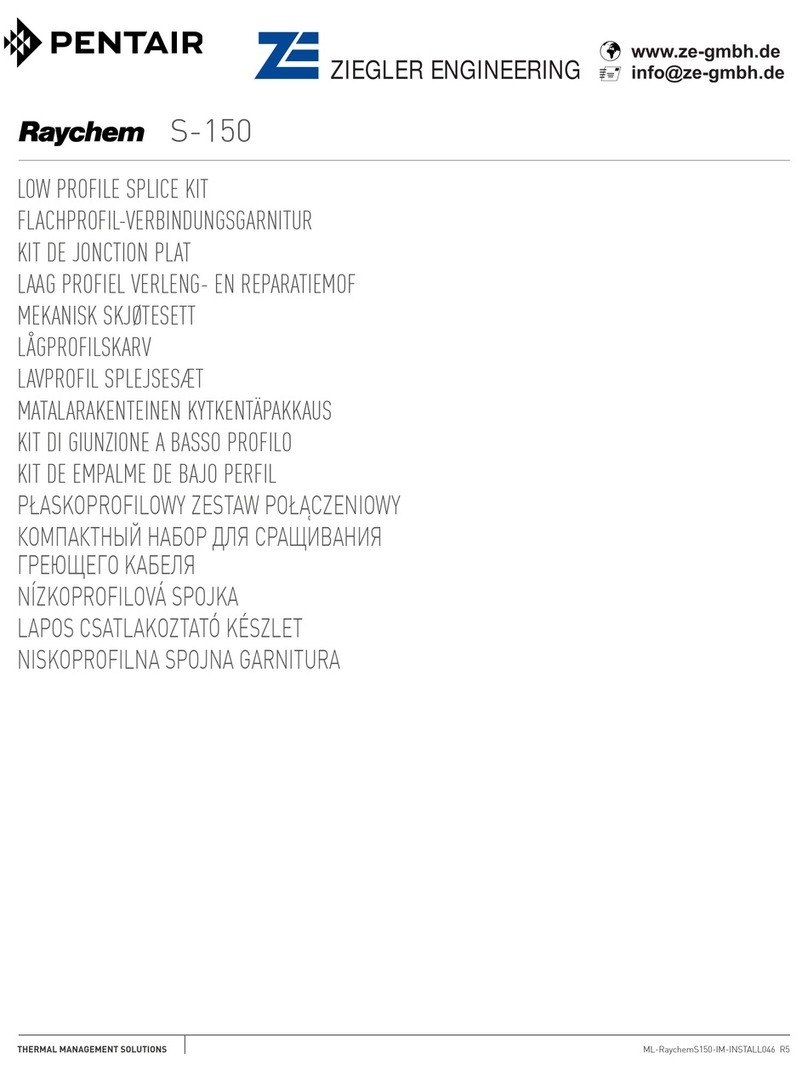 PENTAIR

ZE ZIEGLER ENGINEERING

www.ze-gmbh.de
info@ze-gmbh.de

Raychem S-150

LOW PROFILE SPLICE KIT
FLACHPROFIL-VERBINDUNGSGARNITUR
KIT DE JONCTION PLAT
LAAG PROFIEL VERLENG- EN REPARATIEMOF
MEKANISK SKJØTESETT
LÅGPROFILSKARV
LAVPROFIL SPLEJSESÆT
MATALARAKENTEINEN KYTKENTÄPAKKAUS
KIT DI GIUNZIONE A BASSO PROFILO
KIT DE EMPALME DE BAJO PERFIL
PŁASKOPROFILOWY ZESTAW POŁĄCZENIOWY
КОМПАКТНЫЙ НАБОР ДЛЯ СРАЩИВАНИЯ ГРЕЮЩЕГО КАБЕЛЯ
NÍZKOPROFILOVÁ SPOJKA
LAPOS CSATLAKOZTATÓ KÉSZLET
NISKOPROFILNA SPOJNA GARNITURA

THERMAL MANAGEMENT SOLUTIONS

ML-RaychemS150-IM-INSTALL046 R5